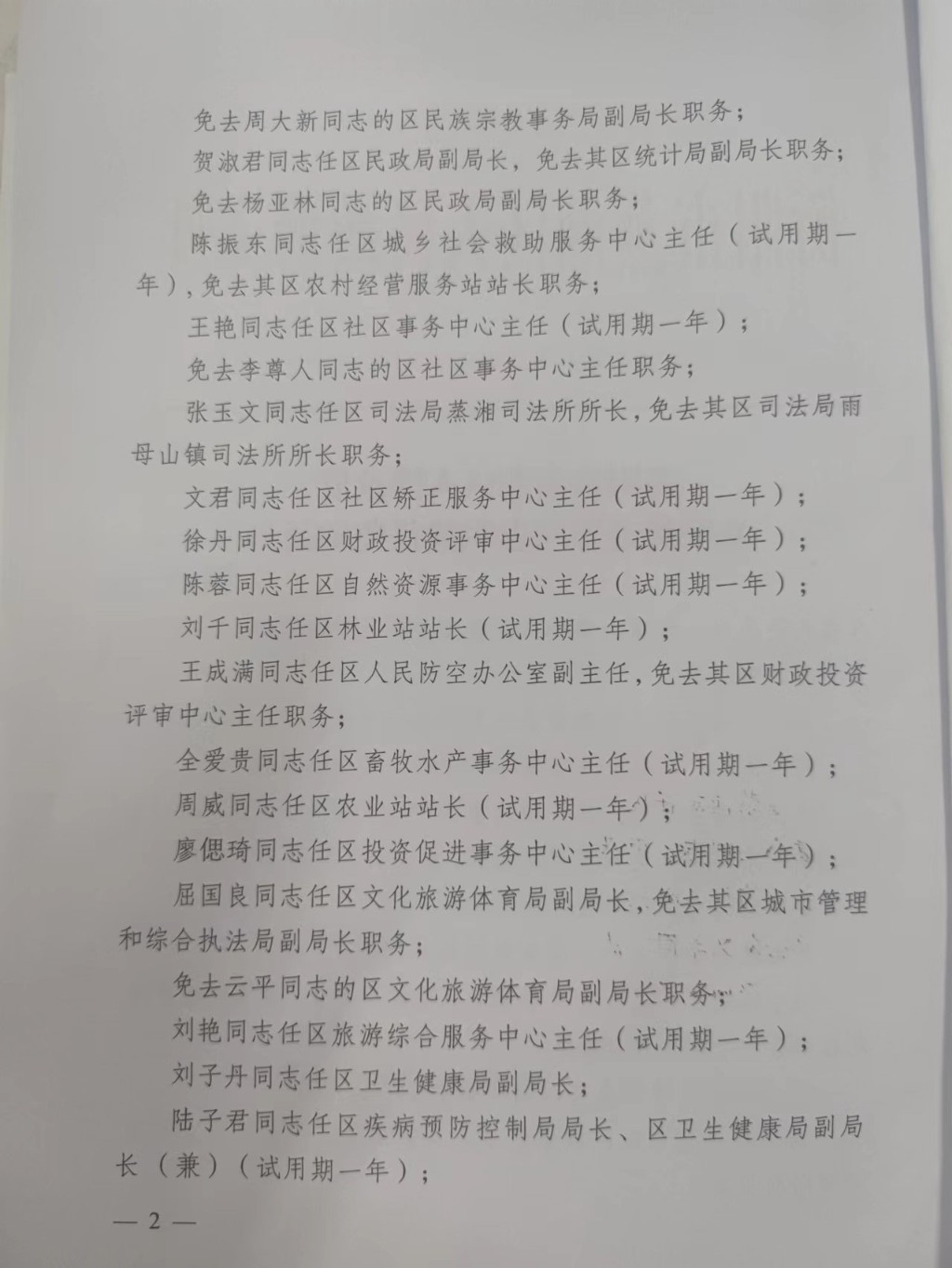 免去周大新同志的区民族宗教事务局副局长职务；

贺淑君同志任区民政局副局长，免去其区统计局副局长职务；

免去杨亚林同志的区民政局副局长职务；

陈振东同志任区城乡社会救助服务中心主任（试用期一年），免去其区农村经营服务站站长职务；

王艳同志任区社区事务中心主任（试用期一年）；

免去李尊人同志的区社区事务中心主任职务；

张玉文同志任区司法局蒸湘司法所所长，免去其区司法局雨母山镇司法所所长职务；

文君同志任区社区矫正服务中心主任（试用期一年）；

徐丹同志任区财政投资评审中心主任（试用期一年）；

陈蓉同志任区自然资源事务中心主任（试用期一年）；

刘千同志任区林业站站长（试用期一年）；

王成满同志任区人民防空办公室副主任，免去其区财政投资评审中心主任职务；

全爱贵同志任区畜牧水产事务中心主任（试用期一年）；

周威同志任区农业站站长（试用期一年）；

廖偲琦同志任区投资促进事务中心主任（试用期一年）；

屈国良同志任区文化旅游体育局副局长，免去其区城市管理和综合执法局副局长职务；

免去云平同志的区文化旅游体育局副局长职务；

刘艳同志任区旅游综合服务中心主任（试用期一年）；

刘子丹同志任区卫生健康局副局长；

陆子君同志任区疾病预防控制局局长、区卫生健康局副局长（兼）（试用期一年）；

— 2 —